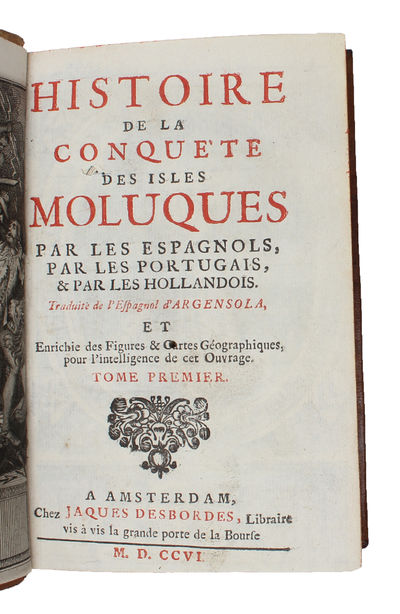 HISTOIRE
DE LA
CONQUETE
DES ISLES
MOLUQUES
PAR LES ESPAGNOLS,
PAR LES PORTUGAIS,
& PAR LES HOLLANDOIS.
Traduite de l'Espagnol d'ARGENSOLA,
ET
Enrichie des Figures & Cartes Géographiques, pour l'intelligence de cet Ouvrage.
TOME PREMIER.

A AMSTERDAM,
Chez JAQUES DESBORDES, Libraire
vis à vis la grande porte de la Bourse
M. D. CCVI.